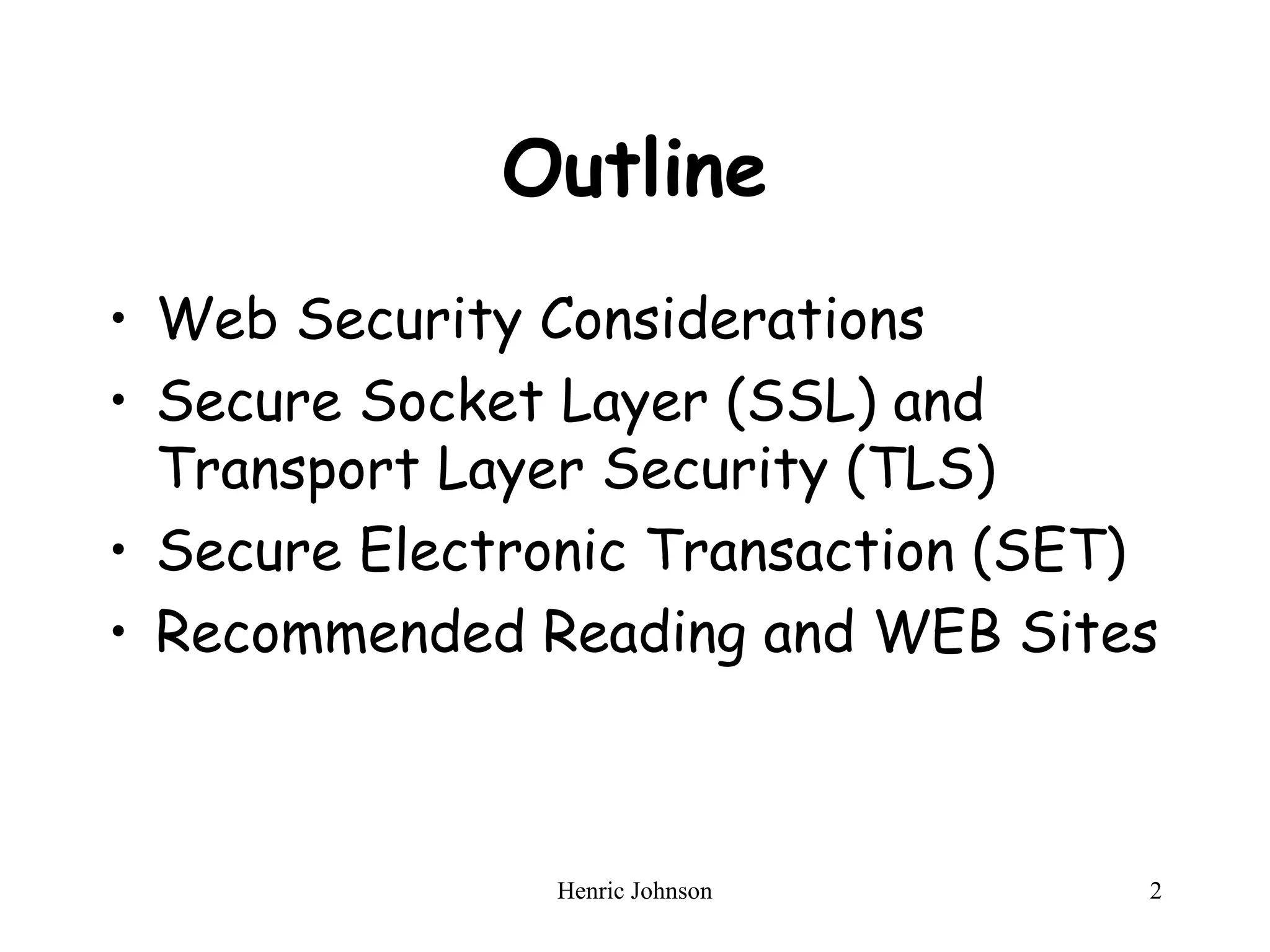 Outline

• Web Security Considerations
• Secure Socket Layer (SSL) and Transport Layer Security (TLS)
• Secure Electronic Transaction (SET)
• Recommended Reading and WEB Sites

Henric Johnson

2